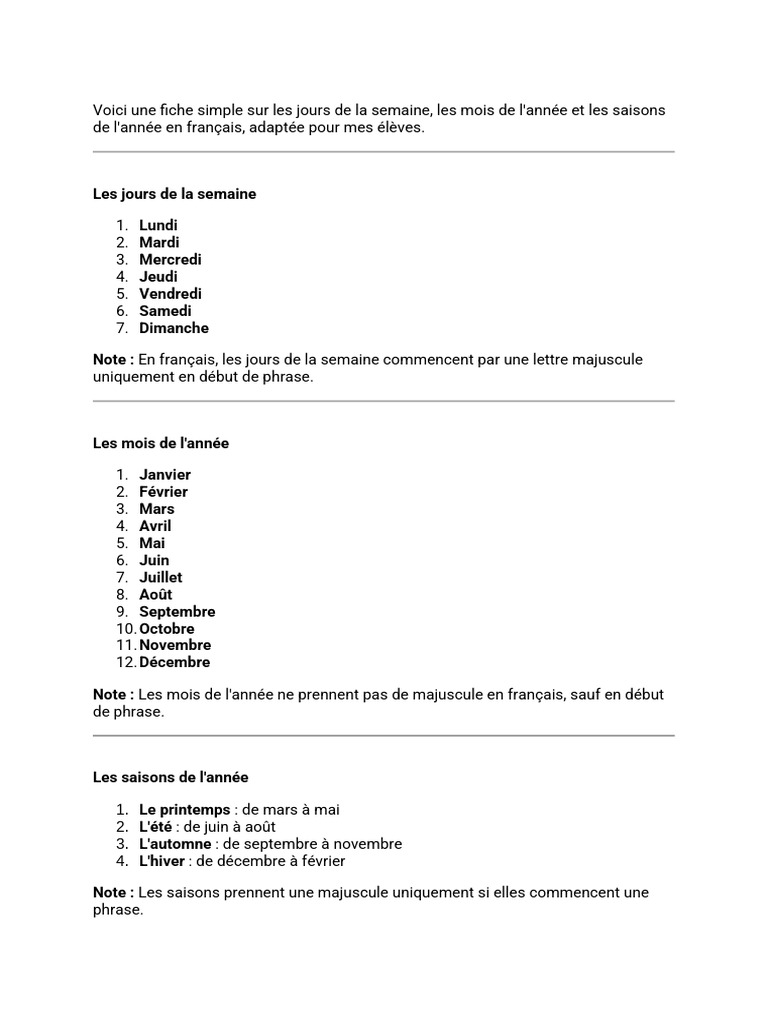 Voici une fiche simple sur les jours de la semaine, les mois de l'année et les saisons de l'année en français, adaptée pour mes élèves.

Les jours de la semaine

1. Lundi
2. Mardi
3. Mercredi
4. Jeudi
5. Vendredi
6. Samedi
7. Dimanche

Note : En français, les jours de la semaine commencent par une lettre majuscule uniquement en début de phrase.

Les mois de l'année

1. Janvier
2. Février
3. Mars
4. Avril
5. Mai
6. Juin
7. Juillet
8. Août
9. Septembre
10. Octobre
11. Novembre
12. Décembre

Note : Les mois de l'année ne prennent pas de majuscule en français, sauf en début de phrase.

Les saisons de l'année

1. Le printemps : de mars à mai
2. L'été : de juin à août
3. L'automne : de septembre à novembre
4. L'hiver : de décembre à février

Note : Les saisons prennent une majuscule uniquement si elles commencent une phrase.